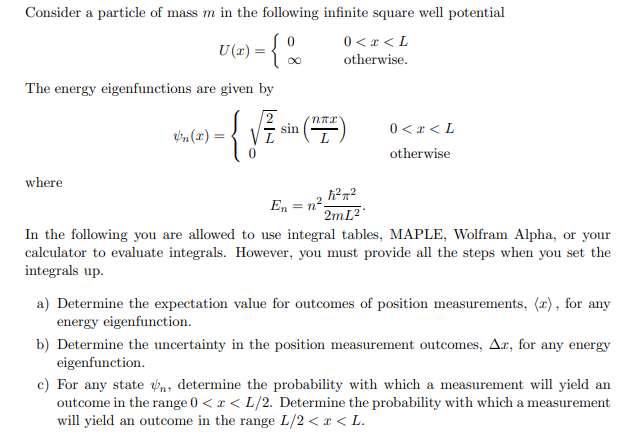 Consider a particle of mass $m$ in the following infinite square well potential

$$U(x) = \begin{cases} 0 & 0 < x < L \\ \infty & \text{otherwise.} \end{cases}$$

The energy eigenfunctions are given by

$$\psi_n(x) = \begin{cases} \sqrt{\frac{2}{L}} \sin\left(\frac{n\pi x}{L}\right) & 0 < x < L \\ 0 & \text{otherwise} \end{cases}$$

where

$$E_n = n^2 \frac{\hbar^2 \pi^2}{2mL^2}.$$

In the following you are allowed to use integral tables, MAPLE, Wolfram Alpha, or your calculator to evaluate integrals. However, you must provide all the steps when you set the integrals up.

a) Determine the expectation value for outcomes of position measurements, $\langle x \rangle$, for any energy eigenfunction.

b) Determine the uncertainty in the position measurement outcomes, $\Delta x$, for any energy eigenfunction.

c) For any state $\psi_n$, determine the probability with which a measurement will yield an outcome in the range $0 < x < L/2$. Determine the probability with which a measurement will yield an outcome in the range $L/2 < x < L$.